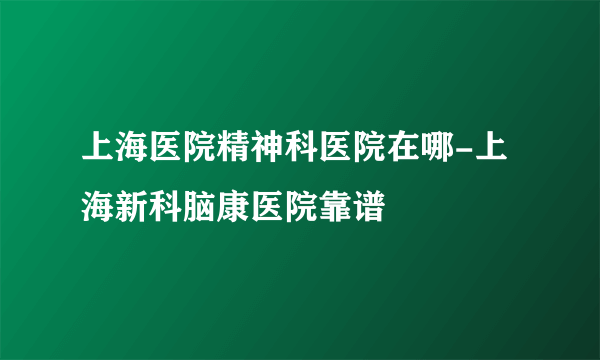 上海医院精神科医院在哪-上海新科脑康医院靠谱